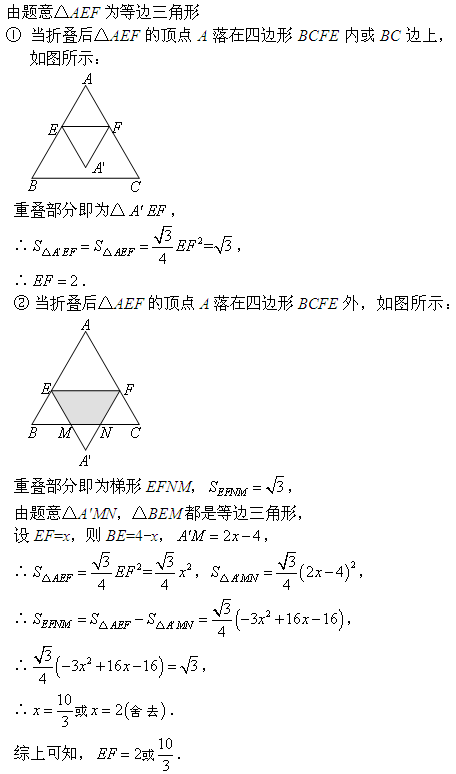 由题意$\triangle AEF$为等边三角形

① 当折叠后$\triangle AEF$的顶点$A$落在四边形$BCFE$内或$BC$边上，如图所示：

A
E F
A'
B C

重叠部分即为$\triangle A'EF$，

$\therefore S_{\triangle A'EF}=S_{\triangle AEF}=\frac{\sqrt{3}}{4}EF^2=\sqrt{3}$，

$\therefore EF=2$．

② 当折叠后$\triangle AEF$的顶点$A$落在四边形$BCFE$外，如图所示：

A
E F
B M N C
A'

重叠部分即为梯形$EFNM$，$S_{EFNM}=\sqrt{3}$，

由题意$\triangle A'MN$，$\triangle BEM$都是等边三角形，

设$EF=x$，则$BE=4-x$，$A'M=2x-4$，

$\therefore S_{\triangle AEF}=\frac{\sqrt{3}}{4}EF^2=\frac{\sqrt{3}}{4}x^2$，$S_{\triangle A'MN}=\frac{\sqrt{3}}{4}(2x-4)^2$，

$\therefore S_{EFNM}=S_{\triangle AEF}-S_{\triangle A'MN}=\frac{\sqrt{3}}{4}(-3x^2+16x-16)$，

$\therefore \frac{\sqrt{3}}{4}(-3x^2+16x-16)=\sqrt{3}$，

$\therefore x=\frac{10}{3}$或$x=2$(舍去)．

综上可知，$EF=2$或$\frac{10}{3}$．